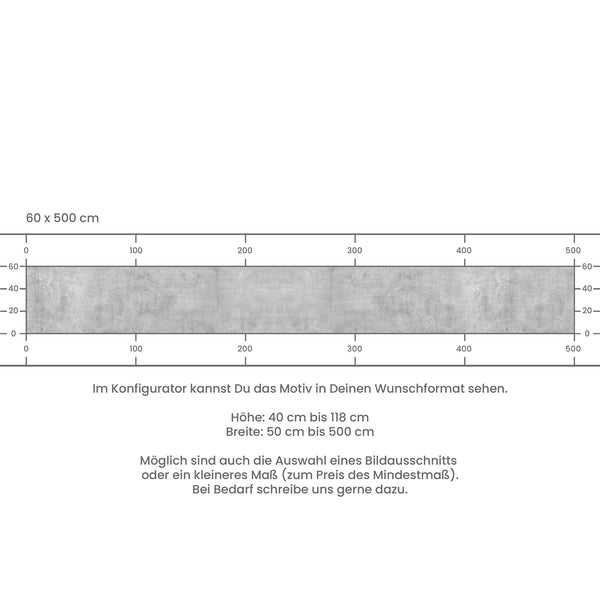 60 x 500 cm

0 100 200 300 400 500

60 40 20 0

60 40 20 0

0 100 200 300 400 500

Im Konfigurator kannst Du das Motiv in Deinen Wunschformat sehen.

Höhe: 40 cm bis 118 cm
Breite: 50 cm bis 500 cm

Möglich sind auch die Auswahl eines Bildausschnitts oder ein kleineres Maß (zum Preis des Mindestmaß). Bei Bedarf schreibe uns gerne dazu.